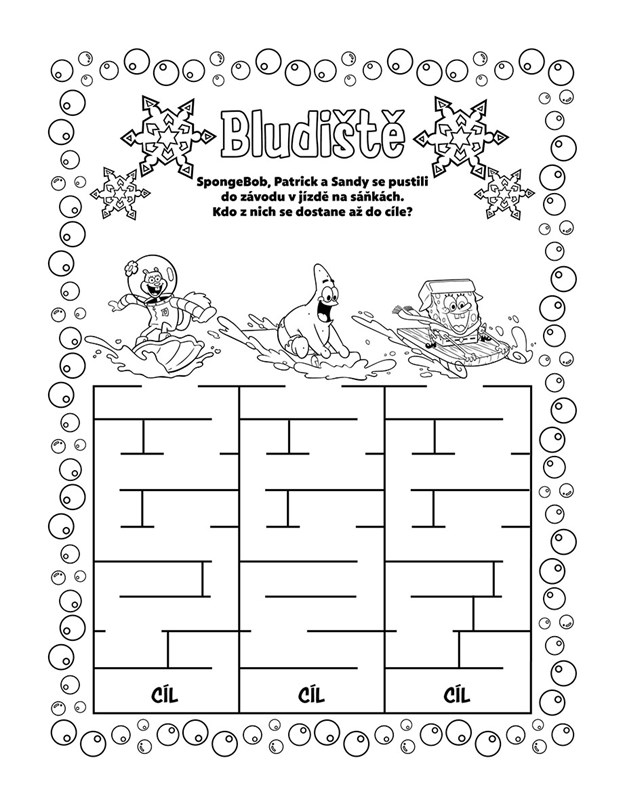 Bludiště

SpongeBob, Patrick a Sandy se pustili do závodu v jízdě na sáňkách. Kdo z nich se dostane až do cíle?

CÍL CÍL CÍL